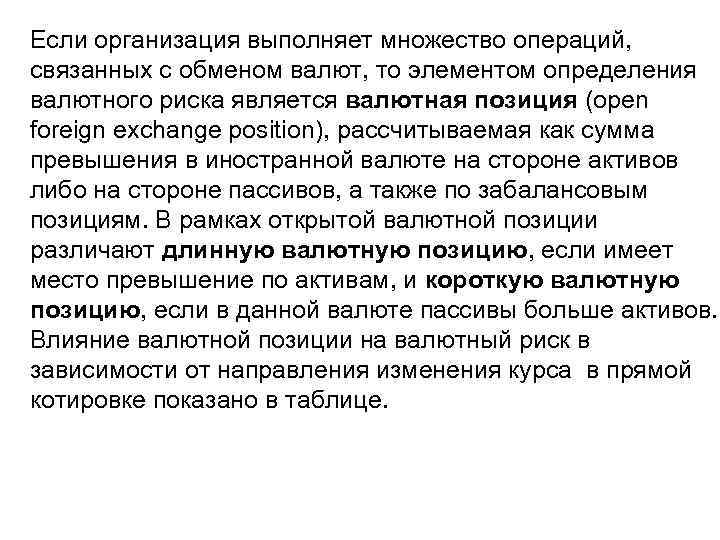 Если организация выполняет множество операций, связанных с обменом валют, то элементом определения валютного риска является валютная позиция (open foreign exchange position), рассчитываемая как сумма превышения в иностранной валюте на стороне активов либо на стороне пассивов, а также по забалансовым позициям. В рамках открытой валютной позиции различают длинную валютную позицию, если имеет место превышение по активам, и короткую валютную позицию, если в данной валюте пассивы больше активов. Влияние валютной позиции на валютный риск в зависимости от направления изменения курса в прямой котировке показано в таблице.